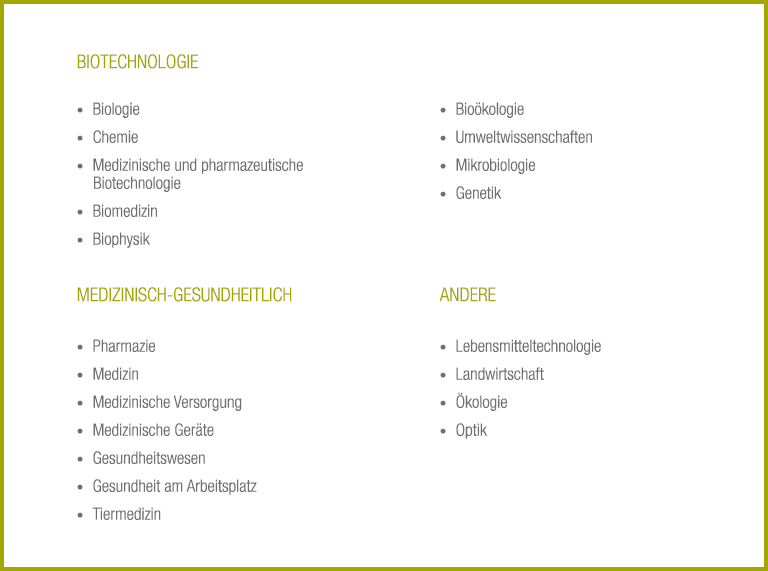 BIOTECHNOLOGIE

- Biologie
- Chemie
- Medizinische und pharmazeutische Biotechnologie
- Biomedizin
- Biophysik

- Bioökologie
- Umweltwissenschaften
- Mikrobiologie
- Genetik

MEDIZINISCH-GESUNDHEITLICH

- Pharmazie
- Medizin
- Medizinische Versorgung
- Medizinische Geräte
- Gesundheitswesen
- Gesundheit am Arbeitsplatz
- Tiermedizin

ANDERE

- Lebensmitteltechnologie
- Landwirtschaft
- Ökologie
- Optik